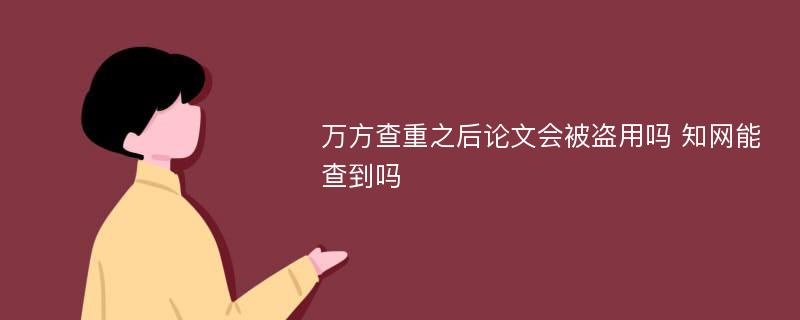 万方查重之后论文会被盗用吗 知网能查到吗